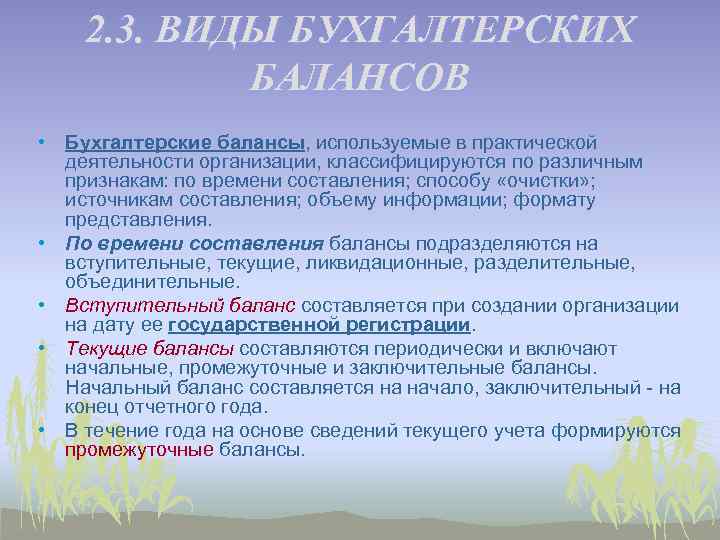 2.3. ВИДЫ БУХГАЛТЕРСКИХ БАЛАНСОВ

• Бухгалтерские балансы, используемые в практической деятельности организации, классифицируются по различным признакам: по времени составления; способу «очистки»; источникам составления; объему информации; формату представления.

• По времени составления балансы подразделяются на вступительные, текущие, ликвидационные, разделительные, объединительные.

• Вступительный баланс составляется при создании организации на дату ее государственной регистрации.

• Текущие балансы составляются периодически и включают начальные, промежуточные и заключительные балансы. Начальный баланс составляется на начало, заключительный - на конец отчетного года.

• В течение года на основе сведений текущего учета формируются промежуточные балансы.